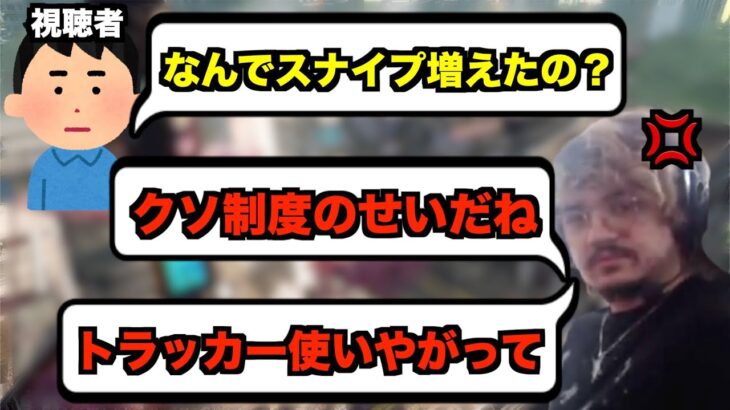 視聴者

なんでスナイプ増えたの？

クソ制度のせいだね

トラッカー使いやがって